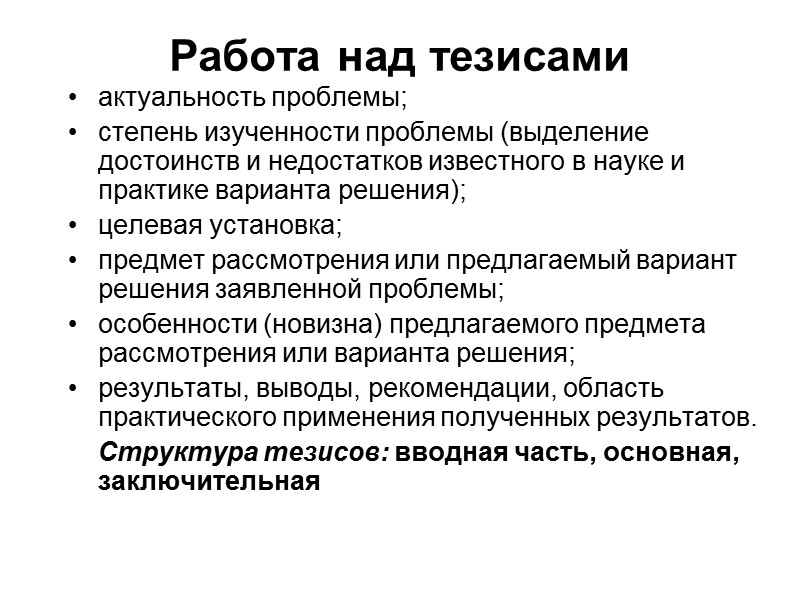 Работа над тезисами

• актуальность проблемы;
• степень изученности проблемы (выделение достоинств и недостатков известного в науке и практике варианта решения);
• целевая установка;
• предмет рассмотрения или предлагаемый вариант решения заявленной проблемы;
• особенности (новизна) предлагаемого предмета рассмотрения или варианта решения;
• результаты, выводы, рекомендации, область практического применения полученных результатов.

Структура тезисов: вводная часть, основная, заключительная